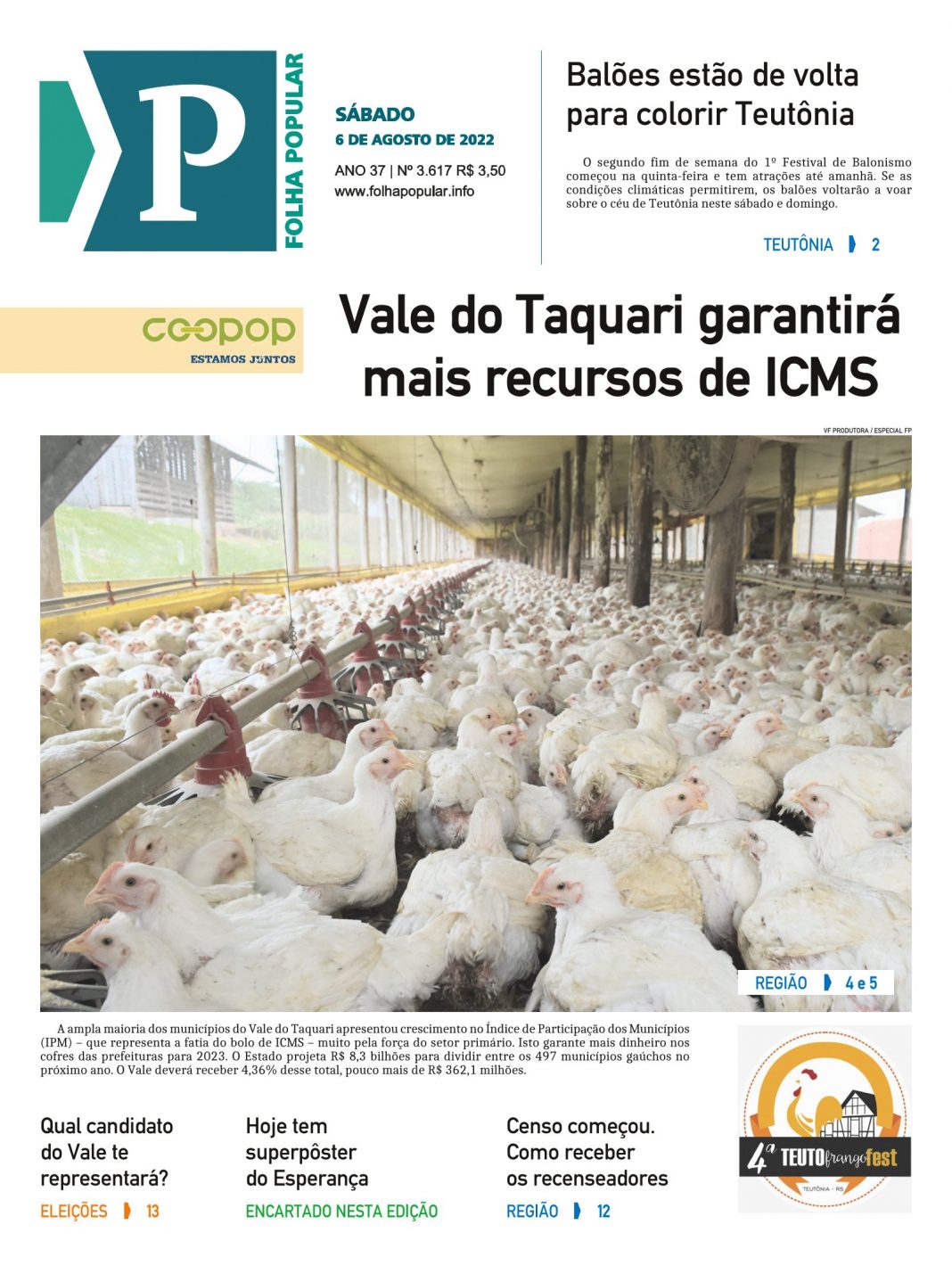 P
FOLHA POPULAR

SÁBADO
6 DE AGOSTO DE 2022

ANO 37 | Nº 3.617 R$ 3,50
www.folhapopular.info

Balões estão de volta para colorir Teutônia

O segundo fim de semana do 1º Festival de Balonismo começou na quinta-feira e tem atrações até amanhã. Se as condições climáticas permitirem, os balões voltarão a voar sobre o céu de Teutônia neste sábado e domingo.

TEUTÔNIA 2

coopop
ESTAMOS JUNTOS

Vale do Taquari garantirá mais recursos de ICMS

VF PRODUTORA / ESPECIAL FP

REGIÃO 4 e 5

A ampla maioria dos municípios do Vale do Taquari apresentou crescimento no Índice de Participação dos Municípios (IPM) – que representa a fatia do bolo de ICMS – muito pela força do setor primário. Isto garante mais dinheiro nos cofres das prefeituras para 2023. O Estado projeta R$ 8,3 bilhões para dividir entre os 497 municípios gaúchos no próximo ano. O Vale deverá receber 4,36% desse total, pouco mais de R$ 362,1 milhões.

Qual candidato do Vale te representará?
ELEIÇÕES 13

Hoje tem superpôster do Esperança
ENCARTADO NESTA EDIÇÃO

Censo começou. Como receber os recenseadores
REGIÃO 12

4ª TEUTOfrangofest
TEUTÔNIA - RS